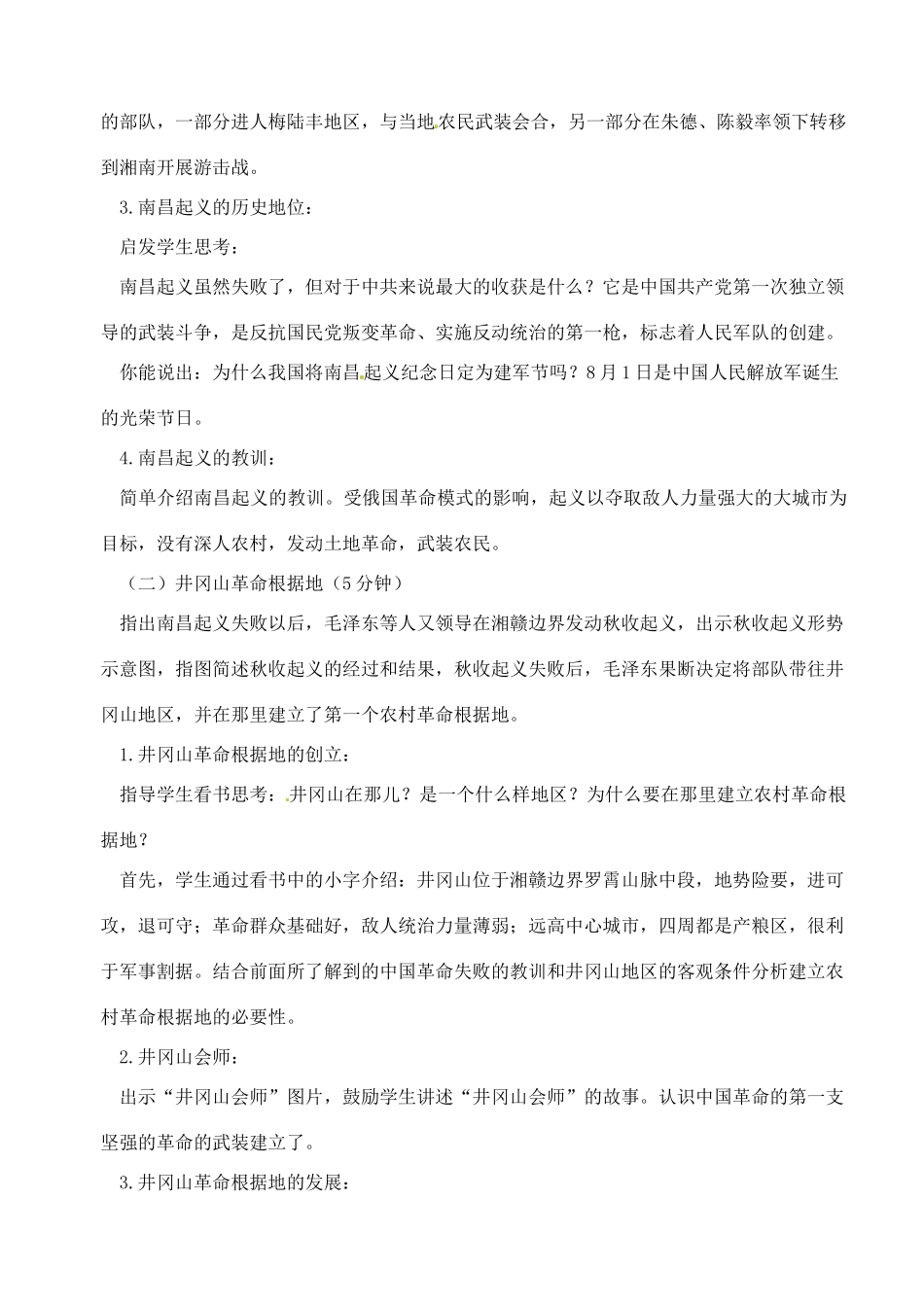 的部队，一部分进人梅陆丰地区，与当地农民武装会合，另一部分在朱德、陈毅率领下转移到湘南开展游击战。

3.南昌起义的历史地位：

启发学生思考：

南昌起义虽然失败了，但对于中共来说最大的收获是什么？它是中国共产党第一次独立领导的武装斗争，是反抗国民党叛变革命、实施反动统治的第一枪，标志着人民军队的创建。

你能说出：为什么我国将南昌起义纪念日定为建军节吗？8月1日是中国人民解放军诞生的光荣节日。

4.南昌起义的教训：

简单介绍南昌起义的教训。受俄国革命模式的影响，起义以夺取敌人力量强大的大城市为目标，没有深人农村，发动土地革命，武装农民。

（二）井冈山革命根据地（5分钟）

指出南昌起义失败以后，毛泽东等人又领导在湘赣边界发动秋收起义，出示秋收起义形势示意图，指图简述秋收起义的经过和结果，秋收起义失败后，毛泽东果断决定将部队带往井冈山地区，并在那里建立了第一个农村革命根据地。

1.井冈山革命根据地的创立：

指导学生看书思考：井冈山在那儿？是一个什么样地区？为什么要在那里建立农村革命根据地？

首先，学生通过看书中的小字介绍：井冈山位于湘赣边界罗霄山脉中段，地势险要，进可攻，退可守；革命群众基础好，敌人统治力量薄弱；远高中心城市，四周都是产粮区，很利于军事割据。结合前面所了解到的中国革命失败的教训和井冈山地区的客观条件分析建立农村革命根据地的必要性。

2.井冈山会师：

出示“井冈山会师”图片，鼓励学生讲述“井冈山会师”的故事。认识中国革命的第一支坚强的革命的武装建立了。

3.井冈山革命根据地的发展：